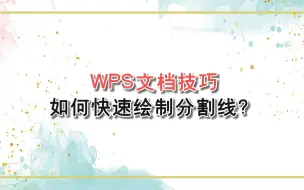 WPS文档技巧
如何快速绘制分割线？